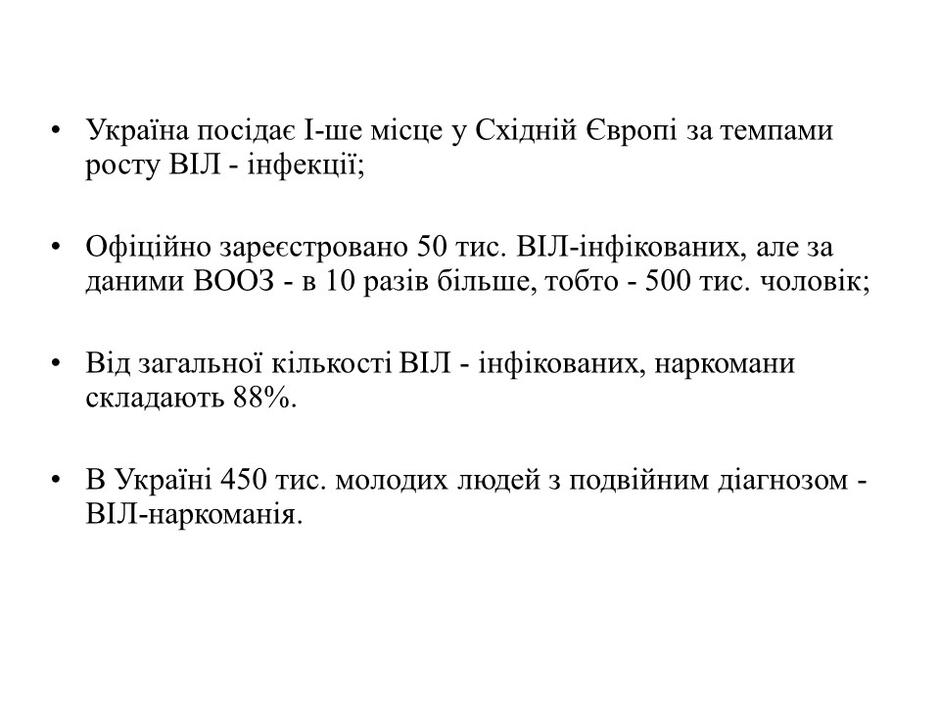 • Україна посідає І-ше місце у Східній Європі за темпами росту ВІЛ - інфекції;

• Офіційно зареєстровано 50 тис. ВІЛ-інфікованих, але за даними ВООЗ - в 10 разів більше, тобто - 500 тис. чоловік;

• Від загальної кількості ВІЛ - інфікованих, наркомани складають 88%.

• В Україні 450 тис. молодих людей з подвійним діагнозом - ВІЛ-наркоманія.